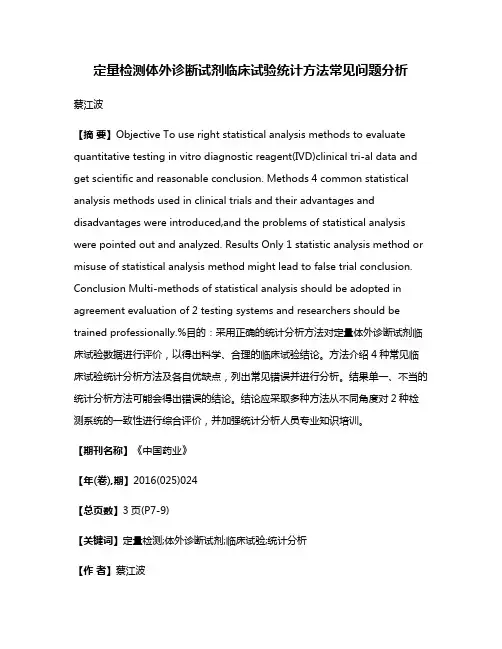 定量检测体外诊断试剂临床试验统计方法常见问题分析

蔡江波

【摘 要】Objective To use right statistical analysis methods to evaluate quantitative testing in vitro diagnostic reagent(IVD)clinical tri-al data and get scientific and reasonable conclusion. Methods 4 common statistical analysis methods used in clinical trials and their advantages and disadvantages were introduced,and the problems of statistical analysis were pointed out and analyzed. Results Only 1 statistic analysis method or misuse of statistical analysis method might lead to false trial conclusion. Conclusion Multi-methods of statistical analysis should be adopted in agreement evaluation of 2 testing systems and researchers should be trained professionally.%目的：采用正确的统计分析方法对定量体外诊断试剂临床试验数据进行评价，以得出科学、合理的临床试验结论。方法介绍 4 种常见临床试验统计分析方法及各自优缺点，列出常见错误并进行分析。结果单一、不当的统计分析方法可能会得出错误的结论。结论应采取多种方法从不同角度对 2 种检测系统的一致性进行综合评价，并加强统计分析人员专业知识培训。

【期刊名称】《中国药业》

【年(卷),期】2016(025)024

【总页数】3 页(P7-9)

【关键词】定量检测;体外诊断试剂;临床试验;统计分析

【作 者】蔡江波